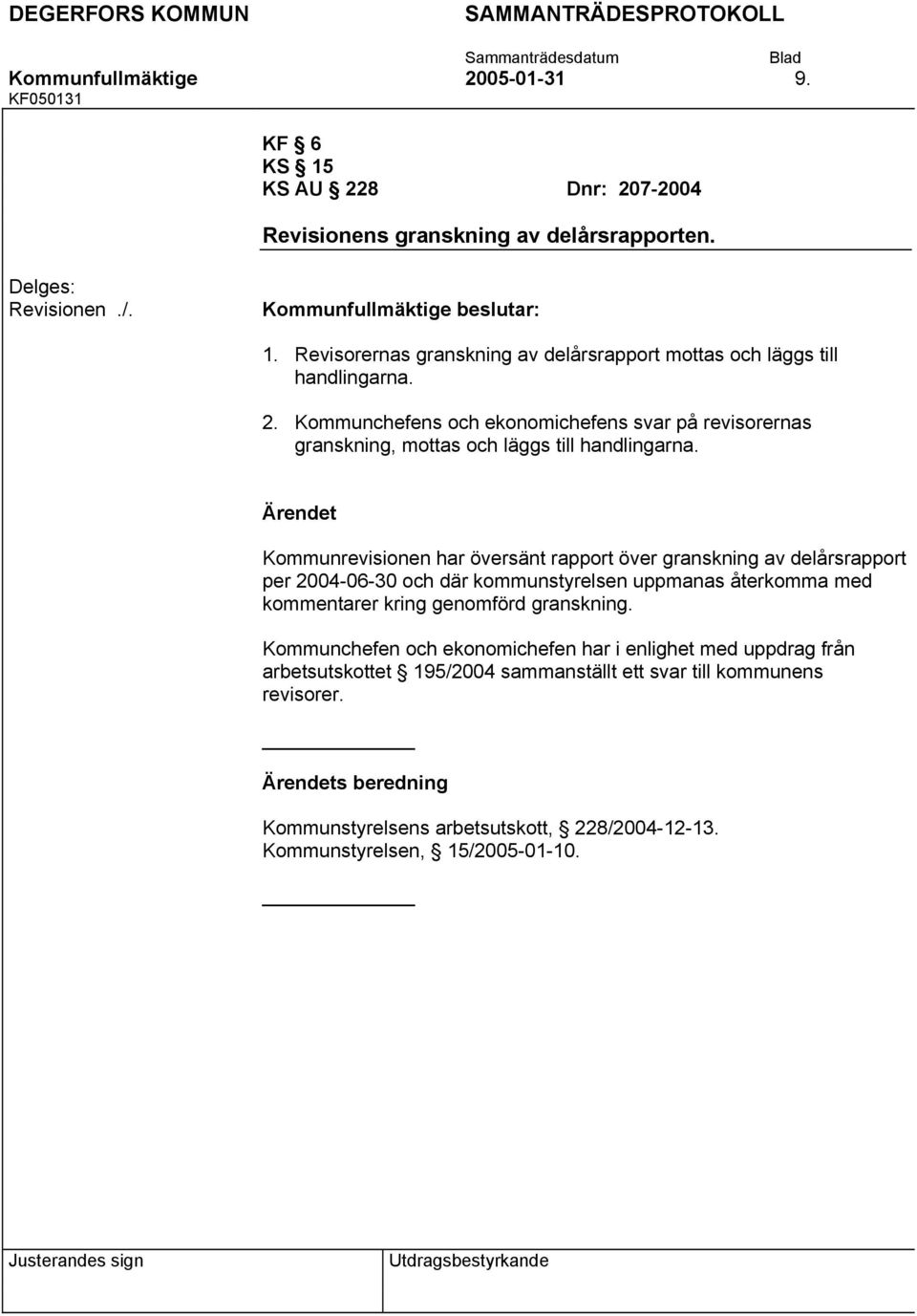 DEGERFORS KOMMUN SAMMANTRÄDESPROTOKOLL

Sammanträdesdatum Blad
Kommunfullmäktige 2005-01-31 9.
KF050131

KF § 6
KS § 15
KS AU § 228 Dnr: 207-2004

Revisionens granskning av delårsrapporten.

Delges:
Revisionen ./.

Kommunfullmäktige beslutar:

1. Revisorernas granskning av delårsrapport mottas och läggs till handlingarna.

2. Kommunchefens och ekonomichefens svar på revisorernas granskning, mottas och läggs till handlingarna.

Ärendet

Kommunrevisionen har översänt rapport över granskning av delårsrapport per 2004-06-30 och där kommunstyrelsen uppmanas återkomma med kommentarer kring genomförd granskning.

Kommunchefen och ekonomichefen har i enlighet med uppdrag från arbetsutskottet § 195/2004 sammanställt ett svar till kommunens revisorer.

Ärendets beredning

Kommunstyrelsens arbetsutskott, § 228/2004-12-13.
Kommunstyrelsen, § 15/2005-01-10.

Justerandes sign Utdragsbestyrkande